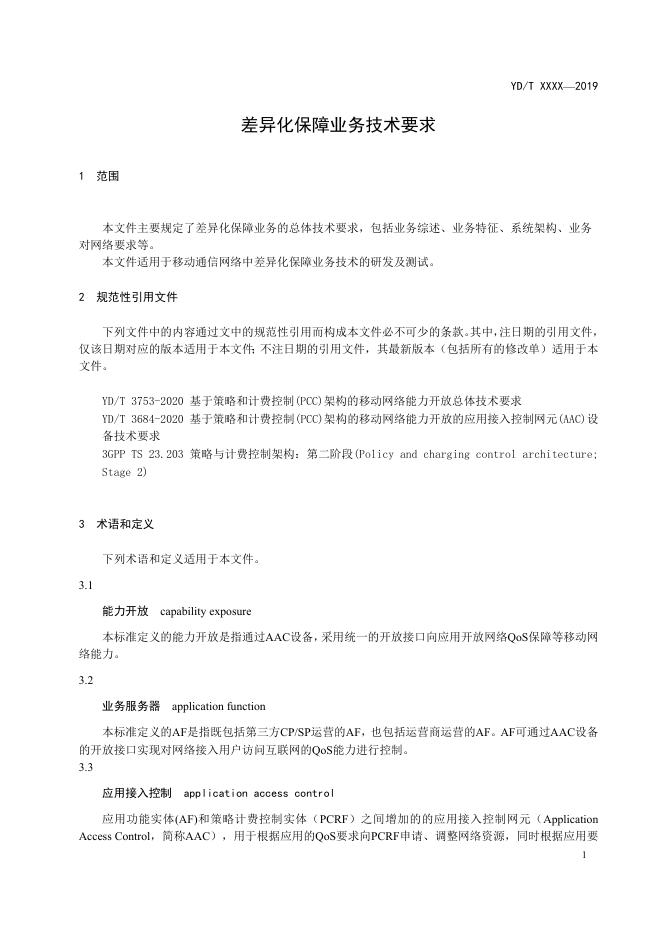 YD/T XXXX—2019

差异化保障业务技术要求

1 范围

本文件主要规定了差异化保障业务的总体技术要求，包括业务综述、业务特征、系统架构、业务对网络要求等。
本文件适用于移动通信网络中差异化保障业务技术的研发及测试。

2 规范性引用文件

下列文件中的内容通过文中的规范性引用而构成本文件必不可少的条款。其中，注日期的引用文件，仅该日期对应的版本适用于本文件；不注日期的引用文件，其最新版本（包括所有的修改单）适用于本文件。

YD/T 3753-2020 基于策略和计费控制(PCC)架构的移动网络能力开放总体技术要求
YD/T 3684-2020 基于策略和计费控制(PCC)架构的移动网络能力开放的应用接入控制网元(AAC)设备技术要求
3GPP TS 23.203 策略与计费控制架构：第二阶段(Policy and charging control architecture; Stage 2)

3 术语和定义

下列术语和定义适用于本文件。

3.1

能力开放 capability exposure

本标准定义的能力开放是指通过AAC设备，采用统一的开放接口向应用开放网络QoS保障等移动网络能力。

3.2

业务服务器 application function

本标准定义的AF是指既包括第三方CP/SP运营的AF，也包括运营商运营的AF。AF可通过AAC设备的开放接口实现对网络接入用户访问互联网的QoS能力进行控制。

3.3

应用接入控制 application access control

应用功能实体(AF)和策略计费控制实体（PCRF）之间增加的的应用接入控制网元（Application Access Control，简称AAC），用于根据应用的QoS要求向PCRF申请、调整网络资源，同时根据应用要

1